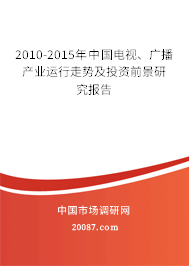 2010-2015年中国电视、广播产业运行走势及投资前景研究报告

中国市场调研网

20087.com